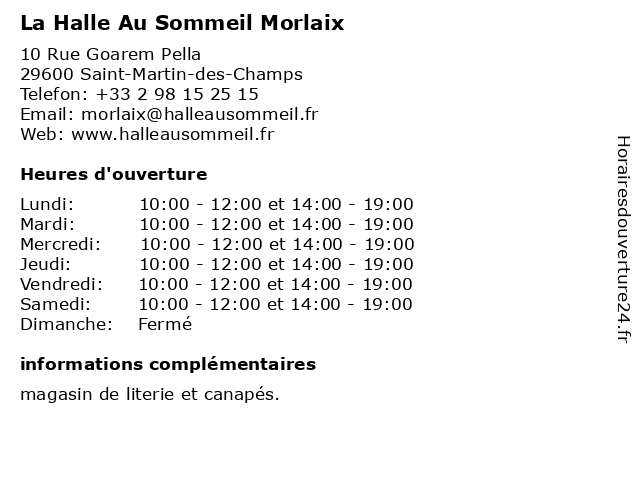 La Halle Au Sommeil Morlaix

10 Rue Goarem Pella
29600 Saint-Martin-des-Champs
Telefon: +33 2 98 15 25 15
Email: morlaix@halleausommeil.fr
Web: www.halleausommeil.fr

Heures d'ouverture

| | |
|---|---|
| Lundi: | 10:00 - 12:00 et 14:00 - 19:00 |
| Mardi: | 10:00 - 12:00 et 14:00 - 19:00 |
| Mercredi: | 10:00 - 12:00 et 14:00 - 19:00 |
| Jeudi: | 10:00 - 12:00 et 14:00 - 19:00 |
| Vendredi: | 10:00 - 12:00 et 14:00 - 19:00 |
| Samedi: | 10:00 - 12:00 et 14:00 - 19:00 |
| Dimanche: | Fermé |

informations complémentaires

magasin de literie et canapés.

Horairesdouverture24.fr